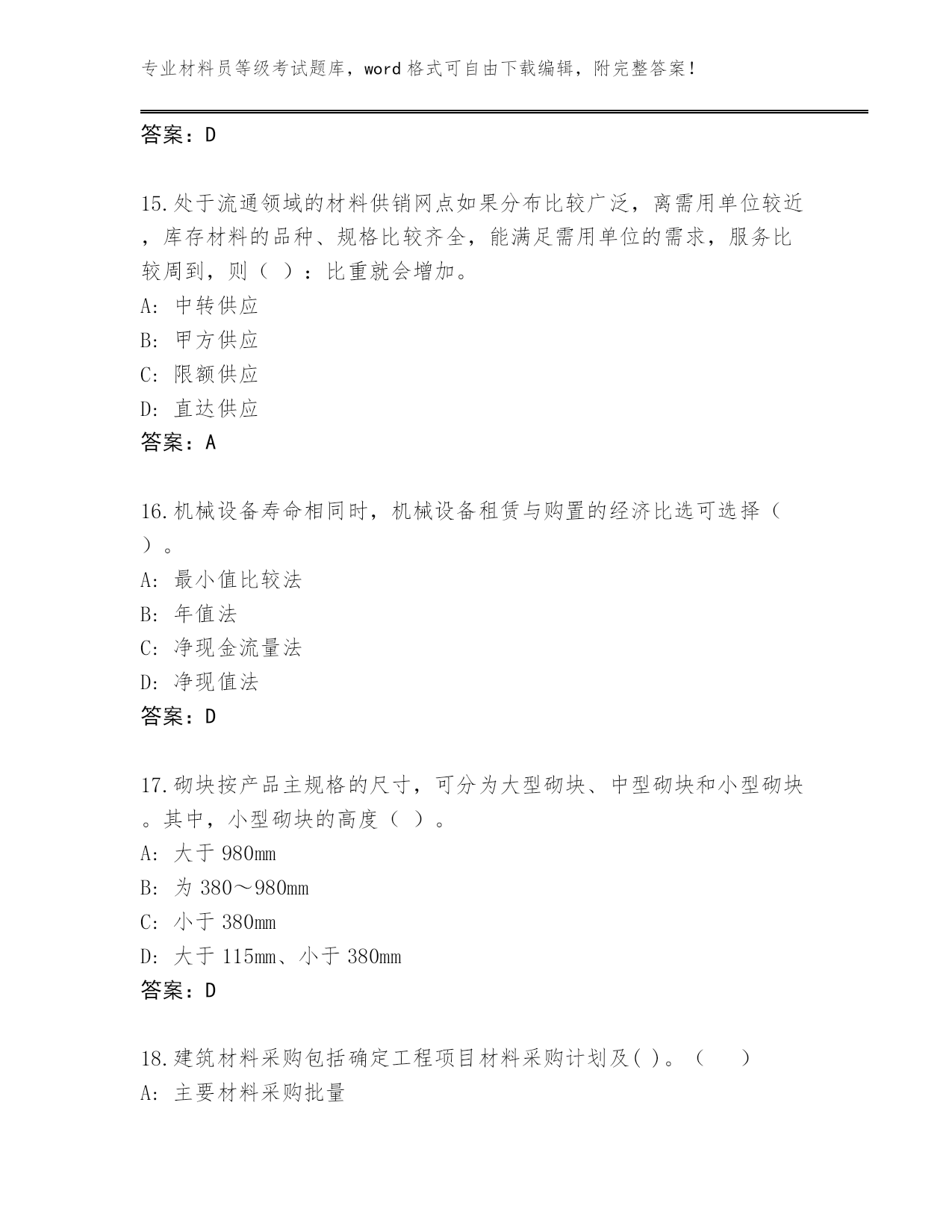 专业材料员等级考试题库，word 格式可自由下载编辑，附完整答案！

答案：D

15.处于流通领域的材料供销网点如果分布比较广泛，离需用单位较近，库存材料的品种、规格比较齐全，能满足需用单位的需求，服务比较周到，则（ ）：比重就会增加。
A: 中转供应
B: 甲方供应
C: 限额供应
D: 直达供应
答案：A

16.机械设备寿命相同时，机械设备租赁与购置的经济比选可选择（ ）。
A: 最小值比较法
B: 年值法
C: 净现金流量法
D: 净现值法
答案：D

17.砌块按产品主规格的尺寸，可分为大型砌块、中型砌块和小型砌块。其中，小型砌块的高度（ ）。
A: 大于 980mm
B: 为 380～980mm
C: 小于 380mm
D: 大于 115mm、小于 380mm
答案：D

18.建筑材料采购包括确定工程项目材料采购计划及( )。（ ）
A: 主要材料采购批量